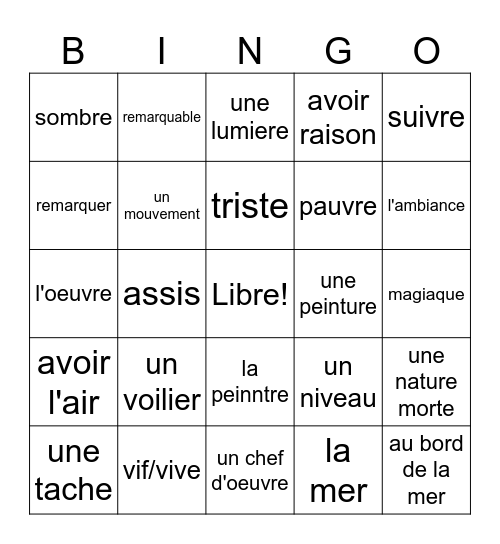 | B | I | N | G | O |
|---|---|---|---|---|
| sombre | remarquable | une lumiere | avoir raison | suivre |
| remarquer | un mouvement | triste | pauvre | l'ambiance |
| l'oeuvre | assis | Libre! | une peinture | magiaque |
| avoir l'air | un voilier | la peinntre | un niveau | une nature morte |
| une tache | vif/vive | un chef d'oeuvre | la mer | au bord de la mer |